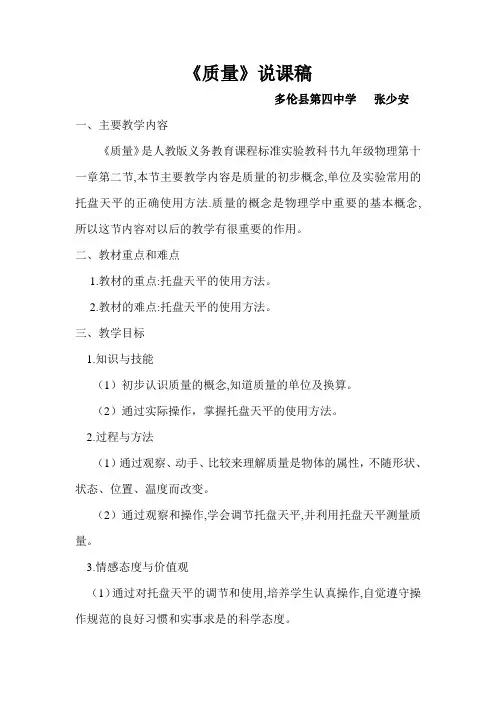 《质量》说课稿

多伦县第四中学　张少安

一、主要教学内容

《质量》是人教版义务教育课程标准实验教科书九年级物理第十一章第二节,本节主要教学内容是质量的初步概念,单位及实验常用的托盘天平的正确使用方法.质量的概念是物理学中重要的基本概念,所以这节内容对以后的教学有很重要的作用。

二、教材重点和难点

1.教材的重点:托盘天平的使用方法。

2.教材的难点:托盘天平的使用方法。

三、教学目标

1.知识与技能

（1）初步认识质量的概念,知道质量的单位及换算。

（2）通过实际操作，掌握托盘天平的使用方法。

2.过程与方法

（1）通过观察、动手、比较来理解质量是物体的属性，不随形状、状态、位置、温度而改变。

（2）通过观察和操作,学会调节托盘天平,并利用托盘天平测量质量。

3.情感态度与价值观

（1）通过对托盘天平的调节和使用,培养学生认真操作,自觉遵守操作规范的良好习惯和实事求是的科学态度。